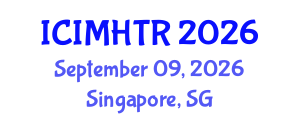 ICIMHTR 2026
September 09, 2026
Singapore, SG